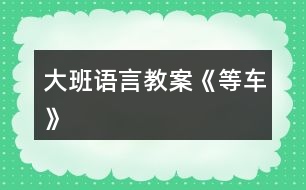 大班语言教案《等车》